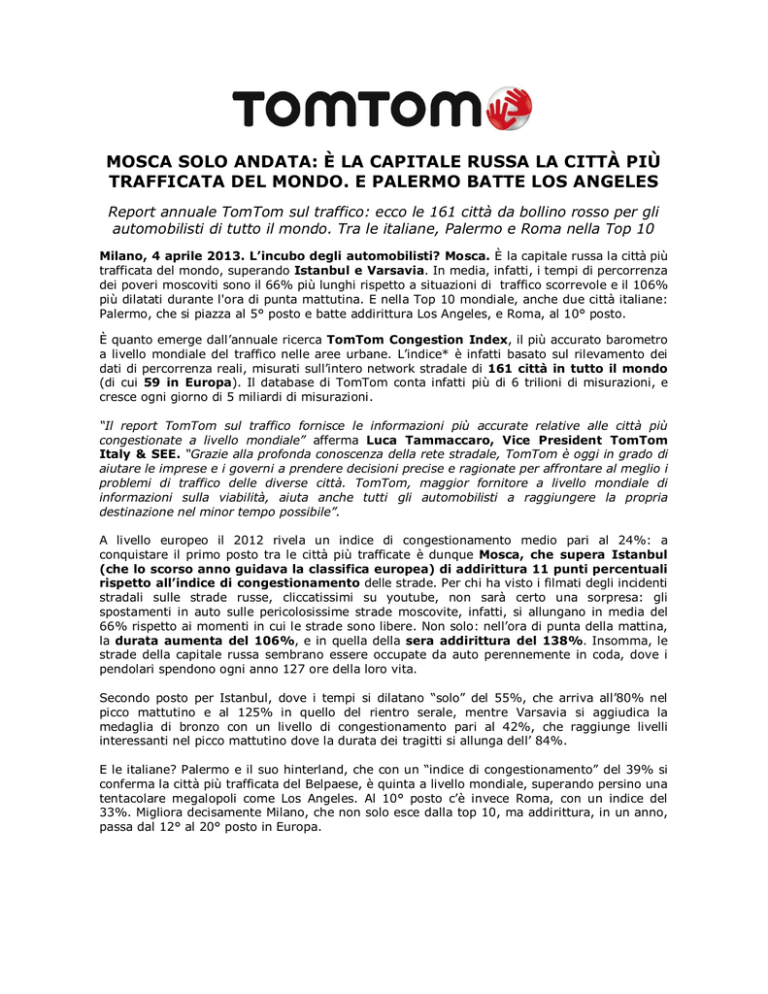 TOMTOM

MOSCA SOLO ANDATA: È LA CAPITALE RUSSA LA CITTÀ PIÙ TRAFFICATA DEL MONDO. E PALERMO BATTE LOS ANGELES

Report annuale TomTom sul traffico: ecco le 161 città da bollino rosso per gli automobilisti di tutto il mondo. Tra le italiane, Palermo e Roma nella Top 10

Milano, 4 aprile 2013. L'incubo degli automobilisti? Mosca. È la capitale russa la città più trafficata del mondo, superando Istanbul e Varsavia. In media, infatti, i tempi di percorrenza dei poveri moscoviti sono il 66% più lunghi rispetto a situazioni di traffico scorrevole e il 106% più dilatati durante l'ora di punta mattutina. E nella Top 10 mondiale, anche due città italiane: Palermo, che si piazza al 5° posto e batte addirittura Los Angeles, e Roma, al 10° posto.

È quanto emerge dall'annuale ricerca TomTom Congestion Index, il più accurato barometro a livello mondiale del traffico nelle aree urbane. L'indice* è infatti basato sul rilevamento dei dati di percorrenza reali, misurati sull'intero network stradale di 161 città in tutto il mondo (di cui 59 in Europa). Il database di TomTom conta infatti più di 6 trilioni di misurazioni, e cresce ogni giorno di 5 miliardi di misurazioni.

"Il report TomTom sul traffico fornisce le informazioni più accurate relative alle città più congestionate a livello mondiale" afferma Luca Tammaccaro, Vice President TomTom Italy & SEE. "Grazie alla profonda conoscenza della rete stradale, TomTom è oggi in grado di aiutare le imprese e i governi a prendere decisioni precise e ragionate per affrontare al meglio i problemi di traffico delle diverse città. TomTom, maggior fornitore a livello mondiale di informazioni sulla viabilità, aiuta anche tutti gli automobilisti a raggiungere la propria destinazione nel minor tempo possibile".

A livello europeo il 2012 rivela un indice di congestionamento medio pari al 24%: a conquistare il primo posto tra le città più trafficate è dunque Mosca, che supera Istanbul (che lo scorso anno guidava la classifica europea) di addirittura 11 punti percentuali rispetto all'indice di congestionamento delle strade. Per chi ha visto i filmati degli incidenti stradali sulle strade russe, cliccatissimi su youtube, non sarà certo una sorpresa: gli spostamenti in auto sulle pericolosissime strade moscovite, infatti, si allungano in media del 66% rispetto ai momenti in cui le strade sono libere. Non solo: nell'ora di punta della mattina, la durata aumenta del 106%, e in quella della sera addirittura del 138%. Insomma, le strade della capitale russa sembrano essere occupate da auto perennemente in coda, dove i pendolari spendono ogni anno 127 ore della loro vita.

Secondo posto per Istanbul, dove i tempi si dilatano "solo" del 55%, che arriva all'80% nel picco mattutino e al 125% in quello del rientro serale, mentre Varsavia si aggiudica la medaglia di bronzo con un livello di congestionamento pari al 42%, che raggiunge livelli interessanti nel picco mattutino dove la durata dei tragitti si allunga dell' 84%.

E le italiane? Palermo e il suo hinterland, che con un "indice di congestionamento" del 39% si conferma la città più trafficata del Belpaese, è quinta a livello mondiale, superando persino una tentacolare megalopoli come Los Angeles. Al 10° posto c'è invece Roma, con un indice del 33%. Migliora decisamente Milano, che non solo esce dalla top 10, ma addirittura, in un anno, passa dal 12° al 20° posto in Europa.